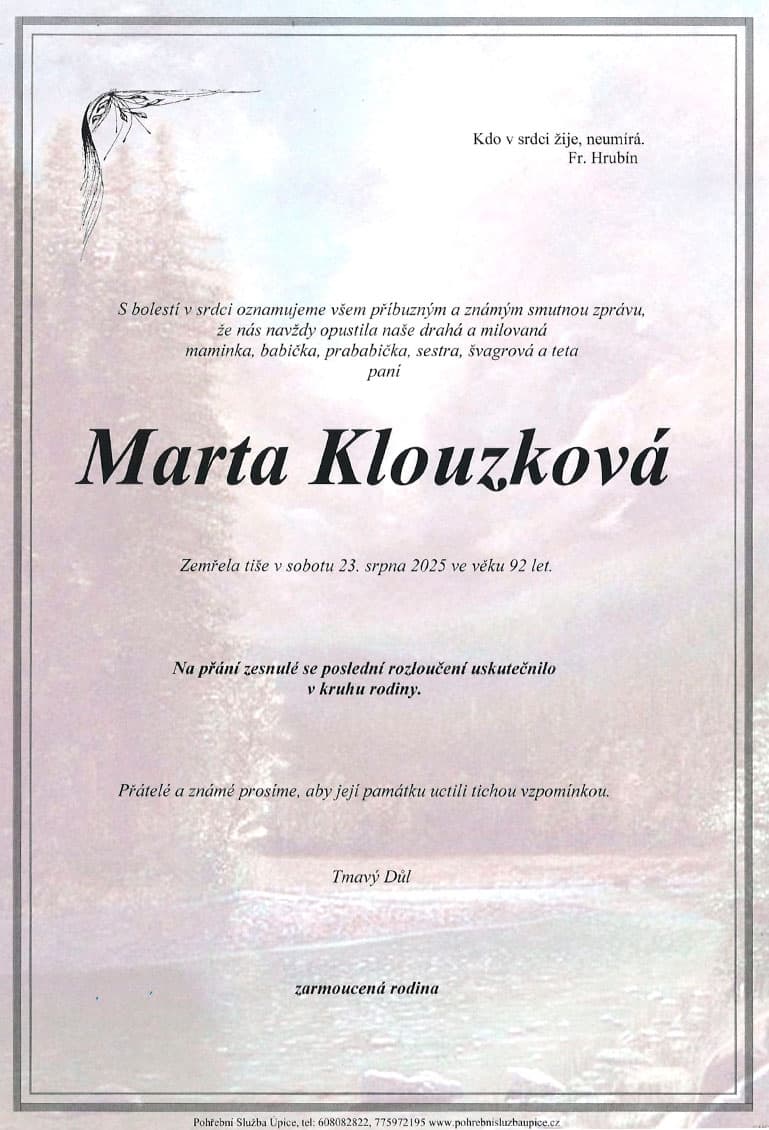 Kdo v srdci žije, neumírá.
Fr. Hrubín

S bolestí v srdci oznamujeme všem příbuzným a známým smutnou zprávu, že nás navždy opustila naše drahá a milovaná maminka, babička, prababička, sestra, švagrová a teta
paní

Marta Klouzková

Zemřela tiše v sobotu 23. srpna 2025 ve věku 92 let.

Na přání zesnulé se poslední rozloučení uskutečnilo v kruhu rodiny.

Přátelé a známé prosíme, aby její památku uctili tichou vzpomínkou.

Tmavý Důl

zarmoucená rodina

Pohřební Služba Úpice, tel: 608082822, 775972195 www.pohrebnisluzbaupice.cz